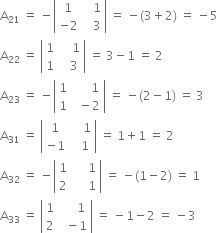 $A_{21} = -\begin{vmatrix} 1 & 1 \\ -2 & 3 \end{vmatrix} = -(3+2) = -5$

$A_{22} = \begin{vmatrix} 1 & 1 \\ 1 & 3 \end{vmatrix} = 3-1 = 2$

$A_{23} = -\begin{vmatrix} 1 & 1 \\ 1 & -2 \end{vmatrix} = -(2-1) = 3$

$A_{31} = \begin{vmatrix} 1 & 1 \\ -1 & 1 \end{vmatrix} = 1+1 = 2$

$A_{32} = -\begin{vmatrix} 1 & 1 \\ 2 & 1 \end{vmatrix} = -(1-2) = 1$

$A_{33} = \begin{vmatrix} 1 & 1 \\ 2 & -1 \end{vmatrix} = -1-2 = -3$